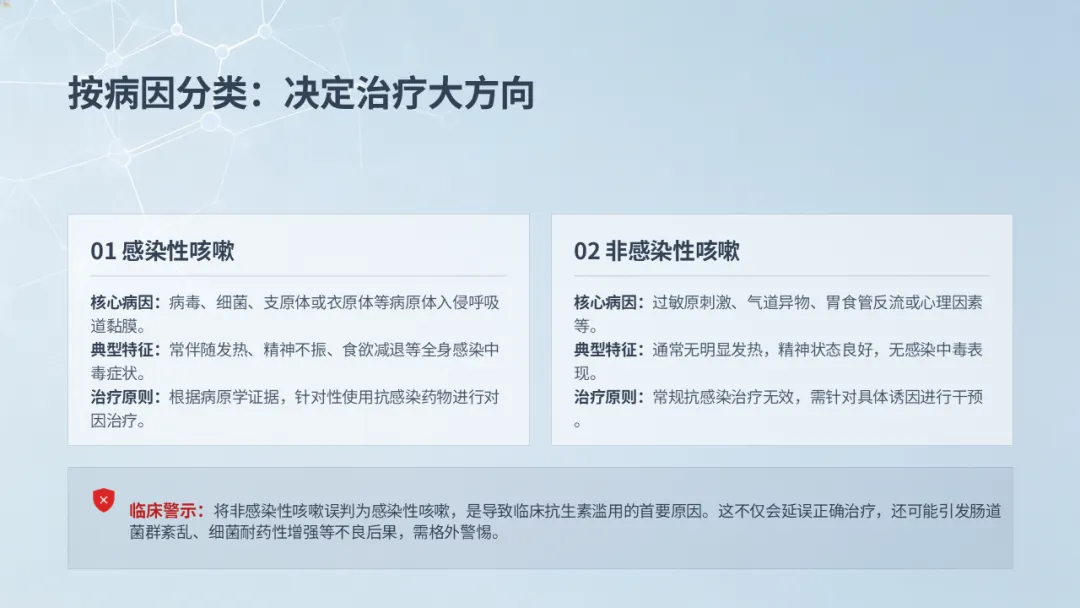 按病因分类：决定治疗大方向

01 感染性咳嗽

核心病因：病毒、细菌、支原体或衣原体等病原体入侵呼吸道黏膜。

典型特征：常伴随发热、精神不振、食欲减退等全身感染中毒症状。

治疗原则：根据病原学证据，针对性使用抗感染药物进行对因治疗。

02 非感染性咳嗽

核心病因：过敏原刺激、气道异物、胃食管反流或心理因素等。

典型特征：通常无明显发热，精神状态良好，无感染中毒表现。

治疗原则：常规抗感染治疗无效，需针对具体诱因进行干预。

临床警示：将非感染性咳嗽误判为感染性咳嗽，是导致临床抗生素滥用的首要原因。这不仅会延误正确治疗，还可能引发肠道菌群紊乱、细菌耐药性增强等不良后果，需格外警惕。